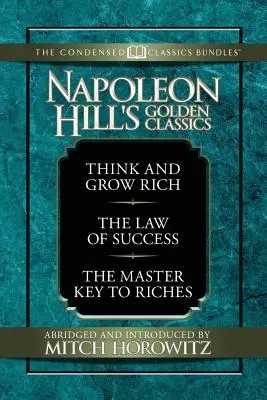 THE CONDENSED CLASSICS BUNDLES™

NAPOLEON HILL'S GOLDEN CLASSICS

THINK AND GROW RICH

THE LAW OF SUCCESS

THE MASTER KEY TO RICHES

ABRIDGED AND INTRODUCED BY
MITCH HOROWITZ